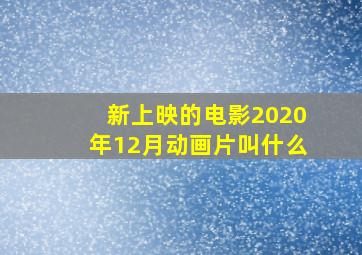 新上映的电影2020年12月动画片叫什么